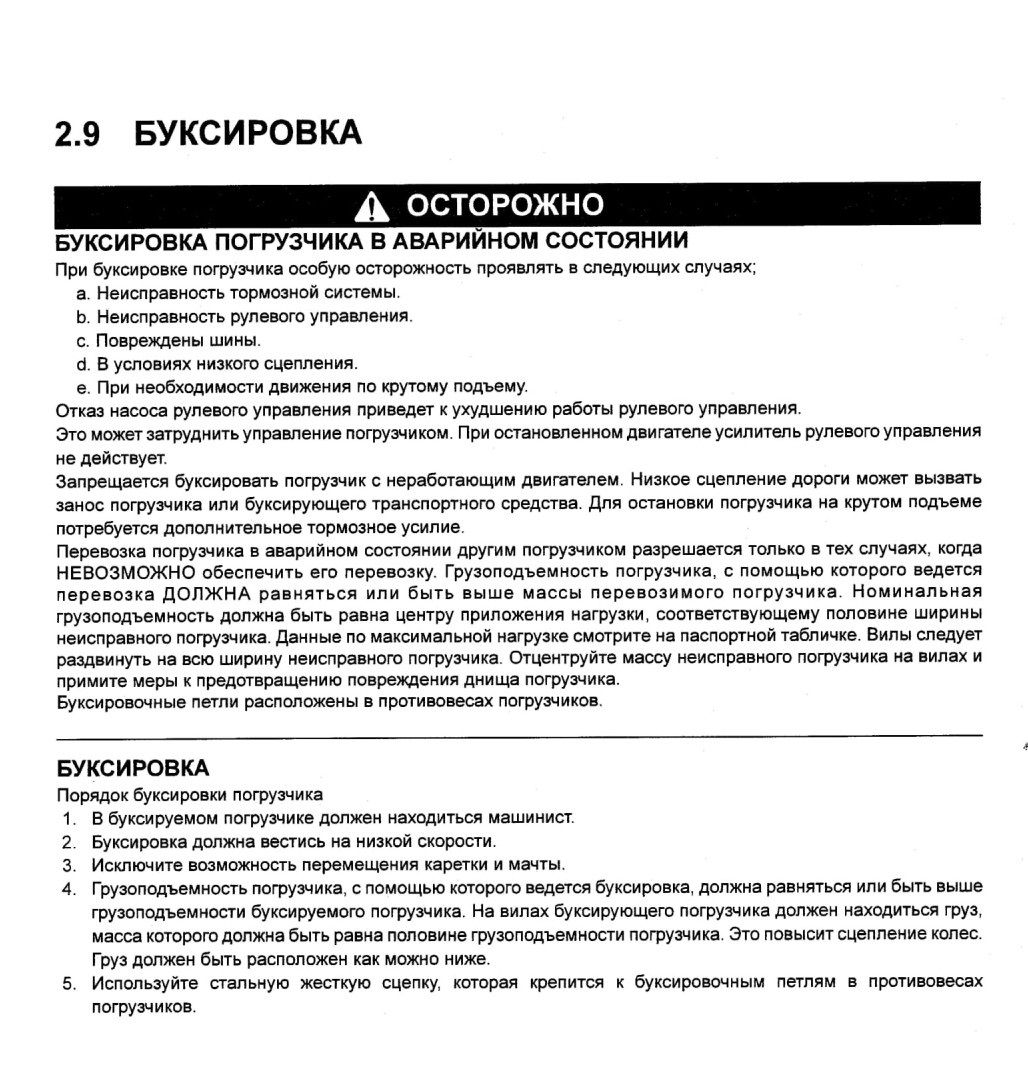 2.9 БУКСИРОВКА

ОСТОРОЖНО

БУКСИРОВКА ПОГРУЗЧИКА В АВАРИЙНОМ СОСТОЯНИИ

При буксировке погрузчика особую осторожность проявлять в следующих случаях;
a. Неисправность тормозной системы.
b. Неисправность рулевого управления.
c. Повреждены шины.
d. В условиях низкого сцепления.
e. При необходимости движения по крутому подъему.

Отказ насоса рулевого управления приведет к ухудшению работы рулевого управления.
Это может затруднить управление погрузчиком. При остановленном двигателе усилитель рулевого управления не действует.
Запрещается буксировать погрузчик с неработающим двигателем. Низкое сцепление дороги может вызвать занос погрузчика или буксирующего транспортного средства. Для остановки погрузчика на крутом подъеме потребуется дополнительное тормозное усилие.
Перевозка погрузчика в аварийном состоянии другим погрузчиком разрешается только в тех случаях, когда НЕВОЗМОЖНО обеспечить его перевозку. Грузоподъемность погрузчика, с помощью которого ведется перевозка ДОЛЖНА равняться или быть выше массы перевозимого погрузчика. Номинальная грузоподъемность должна быть равна центру приложения нагрузки, соответствующему половине ширины неисправного погрузчика. Данные по максимальной нагрузке смотрите на паспортной табличке. Вилы следует раздвинуть на всю ширину неисправного погрузчика. Отцентруйте массу неисправного погрузчика на вилах и примите меры к предотвращению повреждения днища погрузчика.
Буксировочные петли расположены в противовесах погрузчиков.

БУКСИРОВКА

Порядок буксировки погрузчика
1. В буксируемом погрузчике должен находиться машинист.
2. Буксировка должна вестись на низкой скорости.
3. Исключите возможность перемещения каретки и мачты.
4. Грузоподъемность погрузчика, с помощью которого ведется буксировка, должна равняться или быть выше грузоподъемности буксируемого погрузчика. На вилах буксирующего погрузчика должен находиться груз, масса которого должна быть равна половине грузоподъемности погрузчика. Это повысит сцепление колес. Груз должен быть расположен как можно ниже.
5. Используйте стальную жесткую сцепку, которая крепится к буксировочным петлям в противовесах погрузчиков.